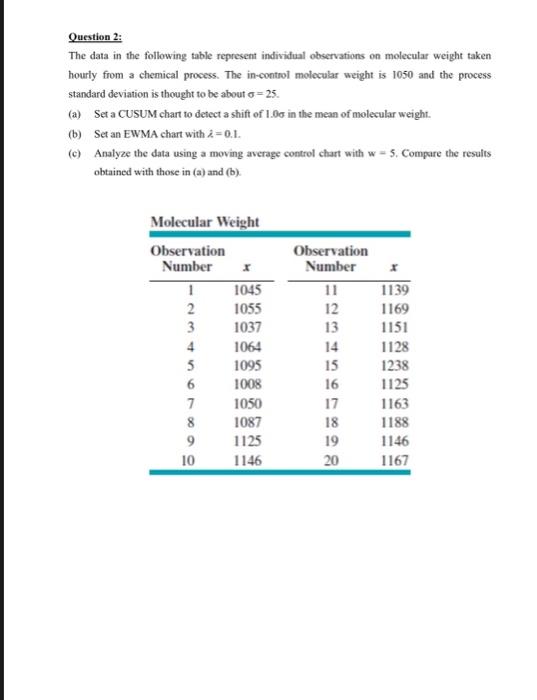 Question 2:

The data in the following table represent individual observations on molecular weight taken hourly from a chemical process. The in-control molecular weight is 1050 and the process standard deviation is thought to be about $\sigma = 25$.

(a) Set a CUSUM chart to detect a shift of $1.0\sigma$ in the mean of molecular weight.

(b) Set an EWMA chart with $\lambda = 0.1$.

(c) Analyze the data using a moving average control chart with $w = 5$. Compare the results obtained with those in (a) and (b).

Molecular Weight

| Observation Number | $x$ | Observation Number | $x$ |
|---|---|---|---|
| 1 | 1045 | 11 | 1139 |
| 2 | 1055 | 12 | 1169 |
| 3 | 1037 | 13 | 1151 |
| 4 | 1064 | 14 | 1128 |
| 5 | 1095 | 15 | 1238 |
| 6 | 1008 | 16 | 1125 |
| 7 | 1050 | 17 | 1163 |
| 8 | 1087 | 18 | 1188 |
| 9 | 1125 | 19 | 1146 |
| 10 | 1146 | 20 | 1167 |